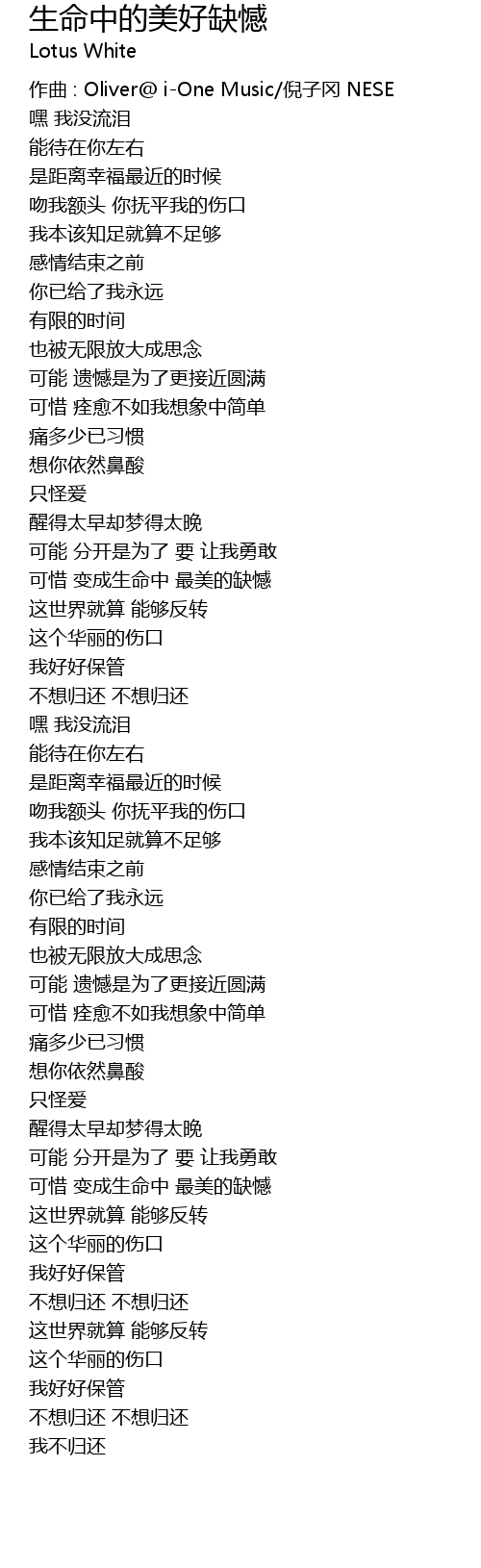 生命中的美好缺憾
Lotus White

作曲 : Oliver@ i-One Music/倪子冈 NESE
嘿 我没流泪
能待在你左右
是距离幸福最近的时候
吻我额头 你抚平我的伤口
我本该知足就算不足够
感情结束之前
你已给了我永远
有限的时间
也被无限放大成思念
可能 遗憾是为了更接近圆满
可惜 痊愈不如我想象中简单
痛多少已习惯
想你依然鼻酸
只怪爱
醒得太早却梦得太晚
可能 分开是为了 要 让我勇敢
可惜 变成生命中 最美的缺憾
这世界就算 能够反转
这个华丽的伤口
我好好保管
不想归还 不想归还
嘿 我没流泪
能待在你左右
是距离幸福最近的时候
吻我额头 你抚平我的伤口
我本该知足就算不足够
感情结束之前
你已给了我永远
有限的时间
也被无限放大成思念
可能 遗憾是为了更接近圆满
可惜 痊愈不如我想象中简单
痛多少已习惯
想你依然鼻酸
只怪爱
醒得太早却梦得太晚
可能 分开是为了 要 让我勇敢
可惜 变成生命中 最美的缺憾
这世界就算 能够反转
这个华丽的伤口
我好好保管
不想归还 不想归还
这世界就算 能够反转
这个华丽的伤口
我好好保管
不想归还 不想归还
我不归还